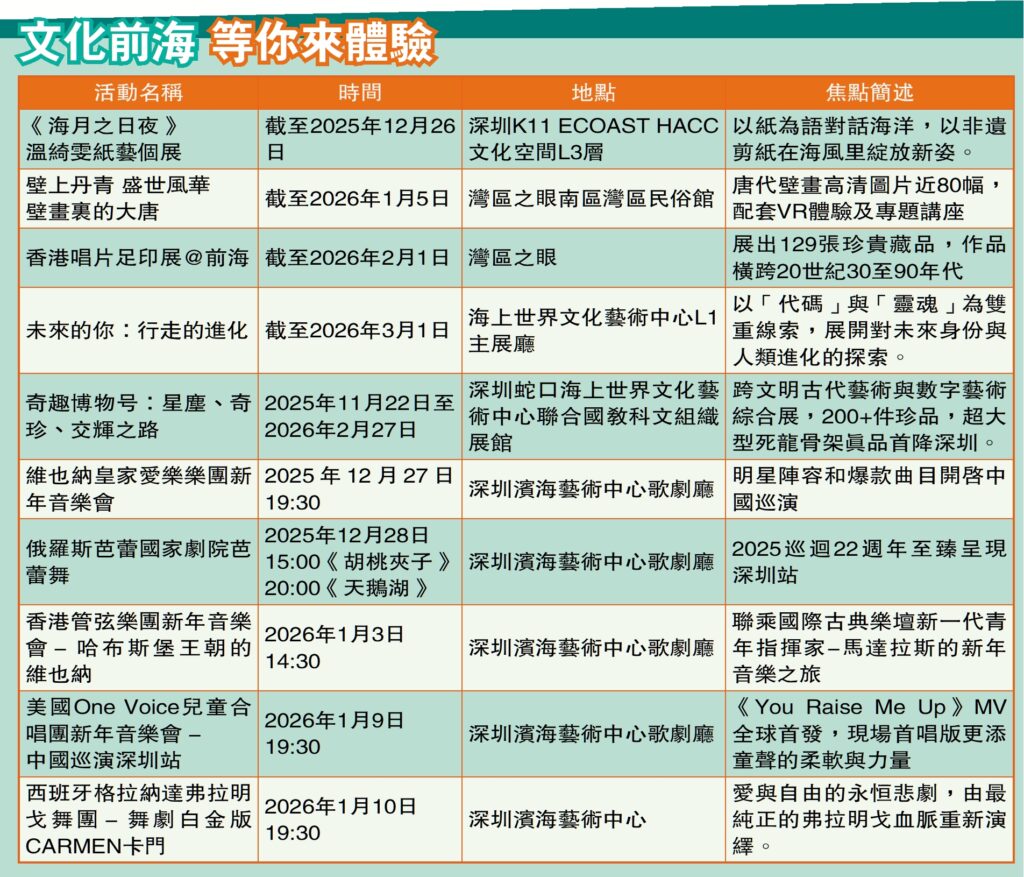 文化前海 等你來體驗

| 活動名稱 | 時間 | 地點 | 焦點簡述 |
|---|---|---|---|
| 《海月之日夜》溫綺雯紙藝個展 | 截至2025年12月26日 | 深圳K11 ECOAST HACC文化空間L3層 | 以紙為語對話海洋，以非遺剪紙在海風里綻放新姿。 |
| 壁上丹青 盛世風華 壁畫裏的大唐 | 截至2026年1月5日 | 灣區之眼南區灣區民俗館 | 唐代壁畫高清圖片近80幅，配套VR體驗及專題講座 |
| 香港唱片足印展@前海 | 截至2026年2月1日 | 灣區之眼 | 展出129張珍貴藏品，作品橫跨20世紀30至90年代 |
| 未來的你：行走的進化 | 截至2026年3月1日 | 海上世界文化藝術中心L1主展廳 | 以「代碼」與「靈魂」為雙重線索，展開對未來身份與人類進化的探索。 |
| 奇趣博物号：星塵、奇珍、交輝之路 | 2025年11月22日至2026年2月27日 | 深圳蛇口海上世界文化藝術中心聯合國教科文組織展館 | 跨文明古代藝術與數字藝術綜合展，200+件珍品，超大型死龍骨架真品首降深圳。 |
| 維也納皇家愛樂樂團新年音樂會 | 2025年12月27日 19:30 | 深圳濱海藝術中心歌劇廳 | 明星陣容和爆款曲目開啓中國巡演 |
| 俄羅斯芭蕾國家劇院芭蕾舞 | 2025年12月28日 15:00《胡桃夾子》 20:00《天鵝湖》 | 深圳濱海藝術中心歌劇廳 | 2025巡迴22週年至臻呈現深圳站 |
| 香港管弦樂團新年音樂會 – 哈布斯堡王朝的維也納 | 2026年1月3日 14:30 | 深圳濱海藝術中心歌劇廳 | 聯乘國際古典樂壇新一代青年指揮家–馬達拉斯的新年音樂之旅 |
| 美國One Voice兒童合唱團新年音樂會 – 中國巡演深圳站 | 2026年1月9日 19:30 | 深圳濱海藝術中心歌劇廳 | 《You Raise Me Up》MV全球首發，現場首唱版更添童聲的柔軟與力量 |
| 西班牙格拉納達弗拉明戈舞團 – 舞劇白金版CARMEN卡門 | 2026年1月10日 19:30 | 深圳濱海藝術中心 | 愛與自由的永恒悲劇，由最純正的弗拉明戈血脈重新演繹。 |